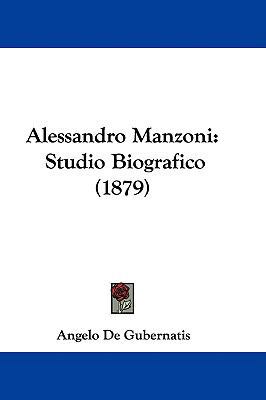 Alessandro Manzoni: Studio Biografico (1879)

Angelo De Gubernatis